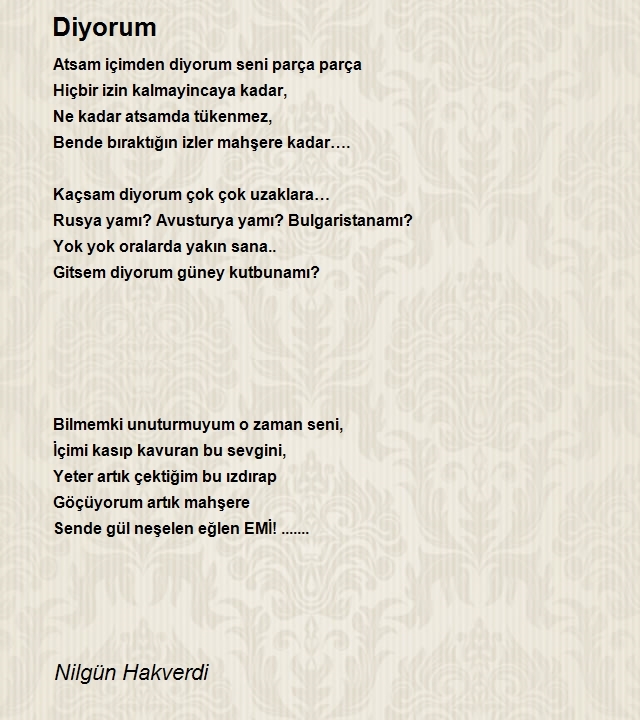 Diyorum

Atsam içimden diyorum seni parça parça
Hiçbir izin kalmayincaya kadar,
Ne kadar atsamda tükenmez,
Bende bıraktığın izler mahşere kadar….

Kaçsam diyorum çok çok uzaklara…
Rusya yamı? Avusturya yamı? Bulgaristanamı?
Yok yok oralarda yakın sana..
Gitsem diyorum güney kutbunamı?

Bilmemki unuturmuyum o zaman seni,
İçimi kasıp kavuran bu sevgini,
Yeter artık çektiğim bu ızdırap
Göçüyorum artık mahşere
Sende gül neşelen eğlen EMİ! .......

Nilgün Hakverdi